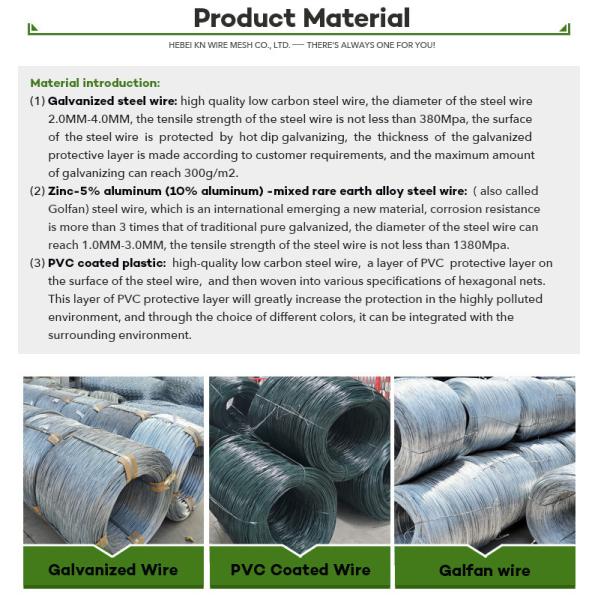 Product Material

HEBEI KN WIRE MESH CO., LTD. — THERE'S ALWAYS ONE FOR YOU!

Material introduction:

(1) Galvanized steel wire: high quality low carbon steel wire, the diameter of the steel wire 2.0MM-4.0MM, the tensile strength of the steel wire is not less than 380Mpa, the surface of the steel wire is protected by hot dip galvanizing, the thickness of the galvanized protective layer is made according to customer requirements, and the maximum amount of galvanizing can reach 300g/m2.

(2) Zinc-5% aluminum (10% aluminum) -mixed rare earth alloy steel wire: ( also called Golfan) steel wire, which is an international emerging a new material, corrosion resistance is more than 3 times that of traditional pure galvanized, the diameter of the steel wire can reach 1.0MM-3.0MM, the tensile strength of the steel wire is not less than 1380Mpa.

(3) PVC coated plastic: high-quality low carbon steel wire, a layer of PVC protective layer on the surface of the steel wire, and then woven into various specifications of hexagonal nets. This layer of PVC protective layer will greatly increase the protection in the highly polluted environment, and through the choice of different colors, it can be integrated with the surrounding environment.

Galvanized Wire

PVC Coated Wire

Galfan wire